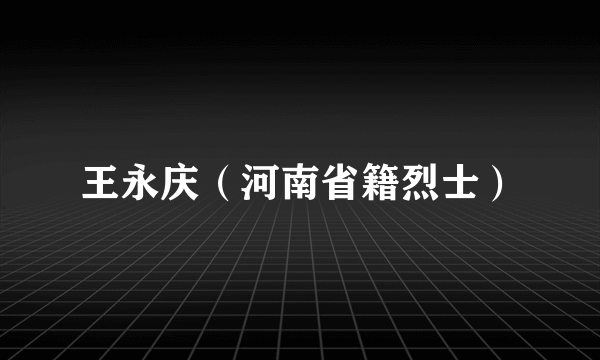 王永庆（河南省籍烈士）